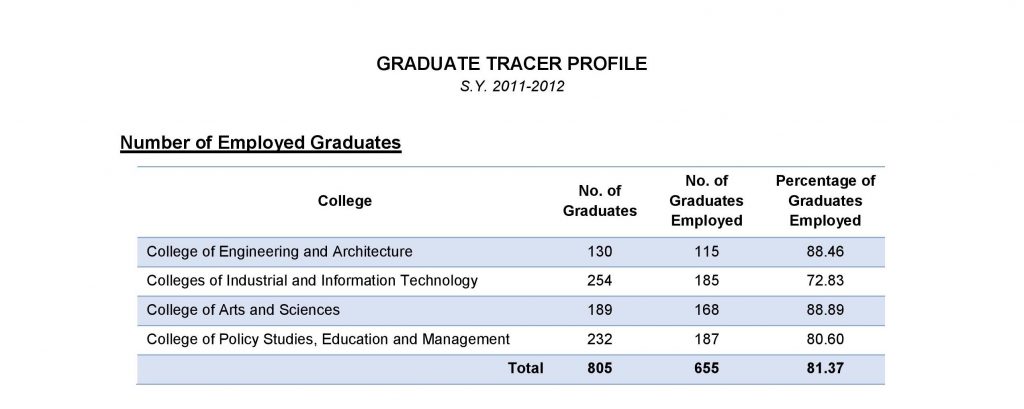 GRADUATE TRACER PROFILE
S.Y. 2011-2012

Number of Employed Graduates

| College | No. of Graduates | No. of Graduates Employed | Percentage of Graduates Employed |
|---|---|---|---|
| College of Engineering and Architecture | 130 | 115 | 88.46 |
| Colleges of Industrial and Information Technology | 254 | 185 | 72.83 |
| College of Arts and Sciences | 189 | 168 | 88.89 |
| College of Policy Studies, Education and Management | 232 | 187 | 80.60 |
| Total | 805 | 655 | 81.37 |